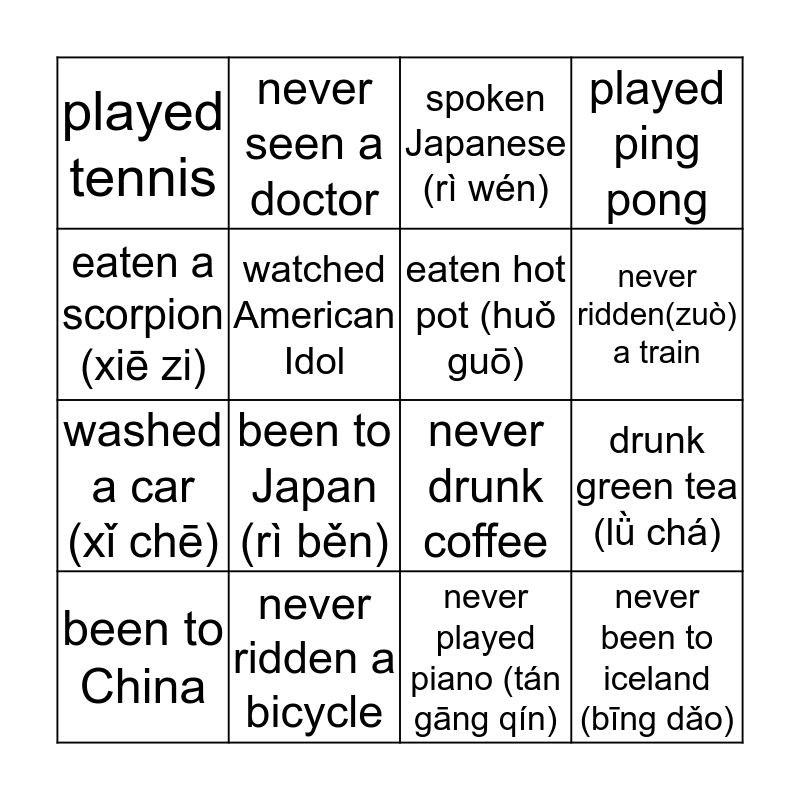 | | | | |
|---|---|---|---|
| played tennis | never seen a doctor | spoken Japanese (rì wén) | played ping pong |
| eaten a scorpion (xiē zi) | watched American Idol | eaten hot pot (huǒ guō) | never ridden(zuò) a train |
| washed a car (xǐ chē) | been to Japan (rì běn) | never drunk coffee | drunk green tea (lǜ chá) |
| been to China | never ridden a bicycle | never played piano (tán gāng qín) | never been to iceland (bīng dǎo) |